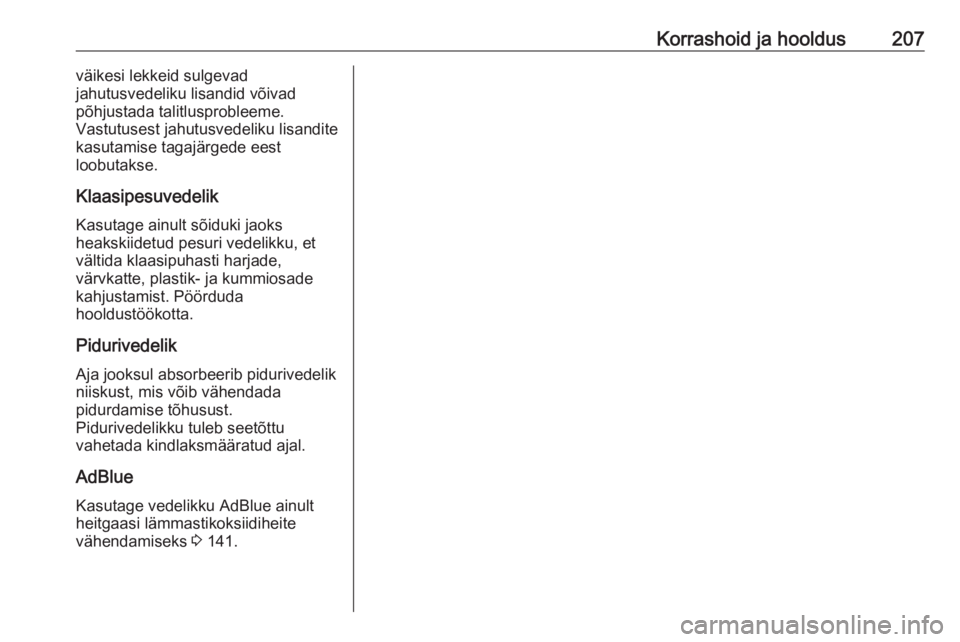 Korrashoid ja hooldus 207

väikesi lekkeid sulgevad jahutusvedeliku lisandid võivad põhjustada talitlusprobleeme. Vastutusest jahutusvedeliku lisandite kasutamise tagajärgede eest loobutakse.

Klaasipesuvedelik

Kasutage ainult sõiduki jaoks heakskiidetud pesuri vedelikku, et vältida klaasipuhasti harjade, värvkatte, plastik- ja kummiosade kahjustamist. Pöörduda hooldustöökotta.

Pidurivedelik

Aja jooksul absorbeerib pidurivedelik niiskust, mis võib vähendada pidurdamise tõhusust.
Pidurivedelikku tuleb seetõttu vahetada kindlaksmääratud ajal.

AdBlue

Kasutage vedelikku AdBlue ainult heitgaasi lämmastikoksiidiheite vähendamiseks ⇨ 141.

carmanualsonline.info